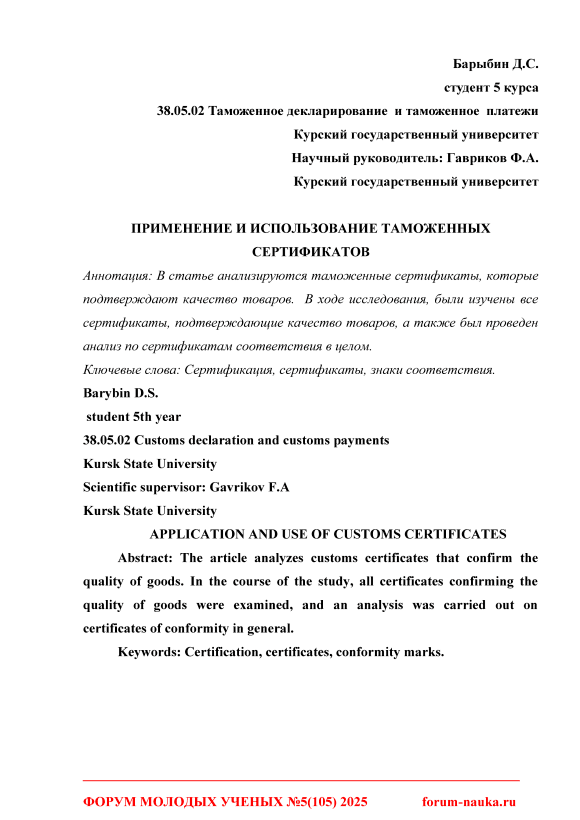 Барыбин Д.С.

студент 5 курса

38.05.02 Таможенное декларирование и таможенное платежи

Курский государственный университет

Научный руководитель: Гавриков Ф.А.

Курский государственный университет

ПРИМЕНЕНИЕ И ИСПОЛЬЗОВАНИЕ ТАМОЖЕННЫХ СЕРТИФИКАТОВ

Аннотация: В статье анализируются таможенные сертификаты, которые подтверждают качество товаров. В ходе исследования, были изучены все сертификаты, подтверждающие качество товаров, а также был проведен анализ по сертификатам соответствия в целом.

Ключевые слова: Сертификация, сертификаты, знаки соответствия.

Barybin D.S.

student 5th year

38.05.02 Customs declaration and customs payments

Kursk State University

Scientific supervisor: Gavrikov F.A

Kursk State University

APPLICATION AND USE OF CUSTOMS CERTIFICATES

Abstract: The article analyzes customs certificates that confirm the quality of goods. In the course of the study, all certificates confirming the quality of goods were examined, and an analysis was carried out on certificates of conformity in general.

Keywords: Certification, certificates, conformity marks.

ФОРУМ МОЛОДЫХ УЧЕНЫХ №5(105) 2025 forum-nauka.ru